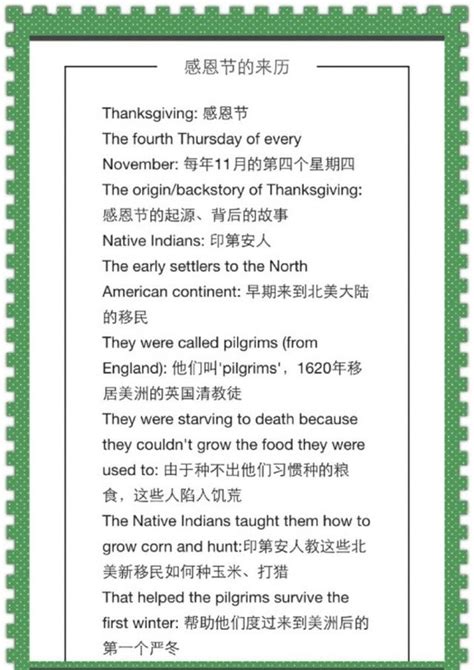 感恩节的来历

Thanksgiving: 感恩节
The fourth Thursday of every November: 每年11月的第四个星期四
The origin/backstory of Thanksgiving: 感恩节的起源、背后的故事
Native Indians: 印第安人
The early settlers to the North American continent: 早期来到北美大陆的移民
They were called pilgrims (from England): 他们叫'pilgrims'，1620年移居美洲的英国清教徒
They were starving to death because they couldn't grow the food they were used to: 由于种不出他们习惯种的粮食，这些人陷入饥荒
The Native Indians taught them how to grow corn and hunt:印第安人教这些北美新移民如何种玉米、打猎
That helped the pilgrims survive the first winter: 帮助他们度过来到美洲后的第一个严冬